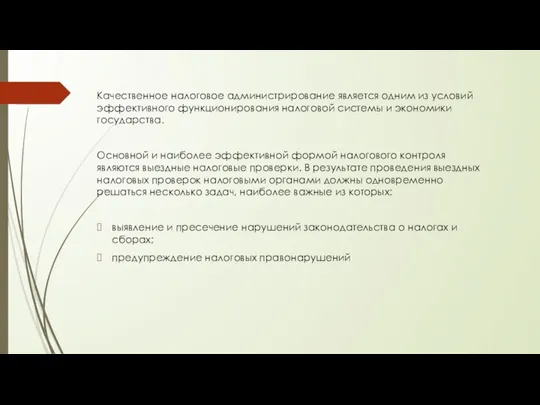 Качественное налоговое администрирование является одним из условий эффективного функционирования налоговой системы и экономики государства.

Основной и наиболее эффективной формой налогового контроля являются выездные налоговые проверки. В результате проведения выездных налоговых проверок налоговыми органами должны одновременно решаться несколько задач, наиболее важные из которых:

выявление и пресечение нарушений законодательства о налогах и сборах;

предупреждение налоговых правонарушений